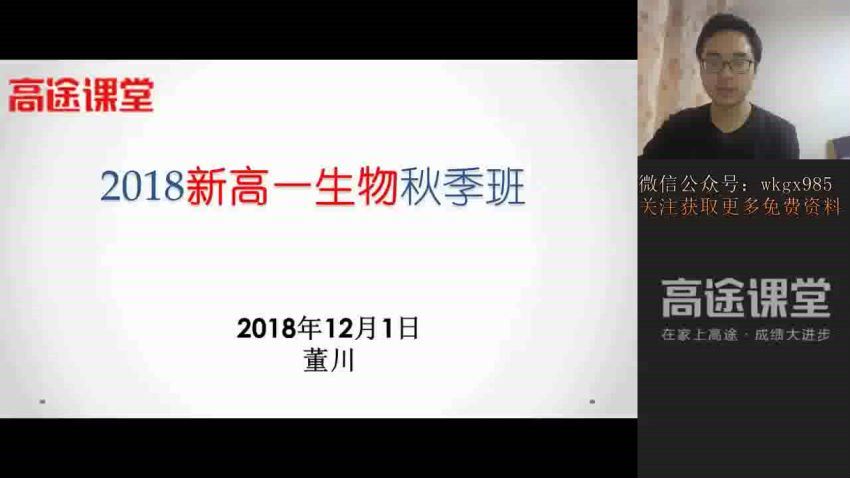 高途课堂

2018新高一生物秋季班

2018年12月1日
董川

微信公众号：wkgx985
关注获取更多免费资料

高途课堂
在家上高途 · 成绩大进步